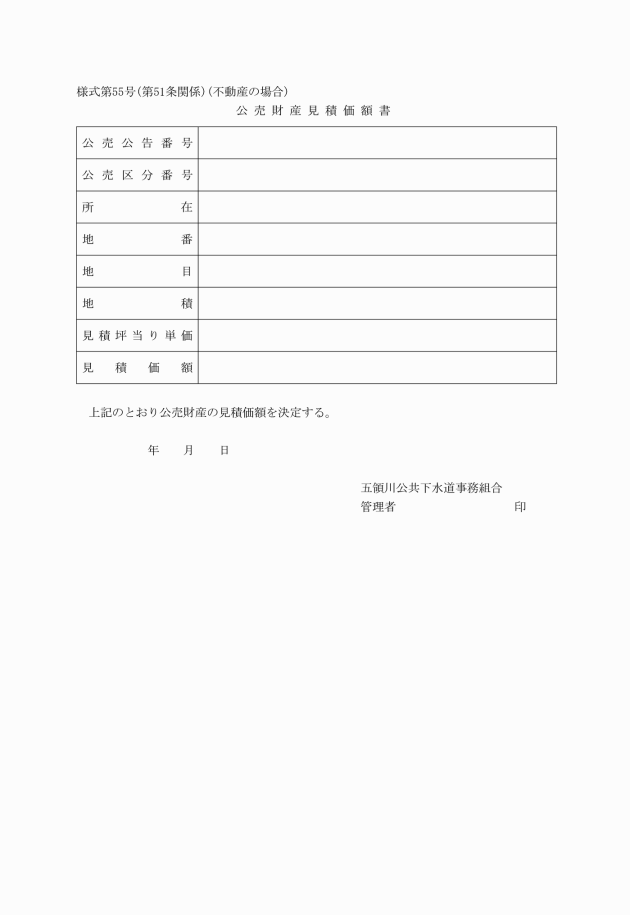 様式第55号(第51条関係)(不動産の場合)

公売財産見積価額書

| 公売公告番号 | |
|---|---|
| 公売区分番号 | |
| 所在 | |
| 地番 | |
| 地目 | |
| 地積 | |
| 見積坪当り単価 | |
| 見積価額 | |

上記のとおり公売財産の見積価額を決定する。

年　月　日

五領川公共下水道事務組合
管理者　印